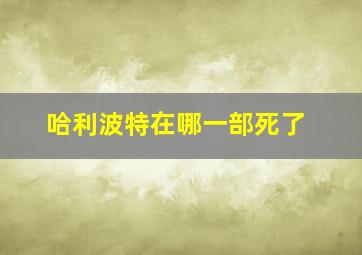 哈利波特在哪一部死了